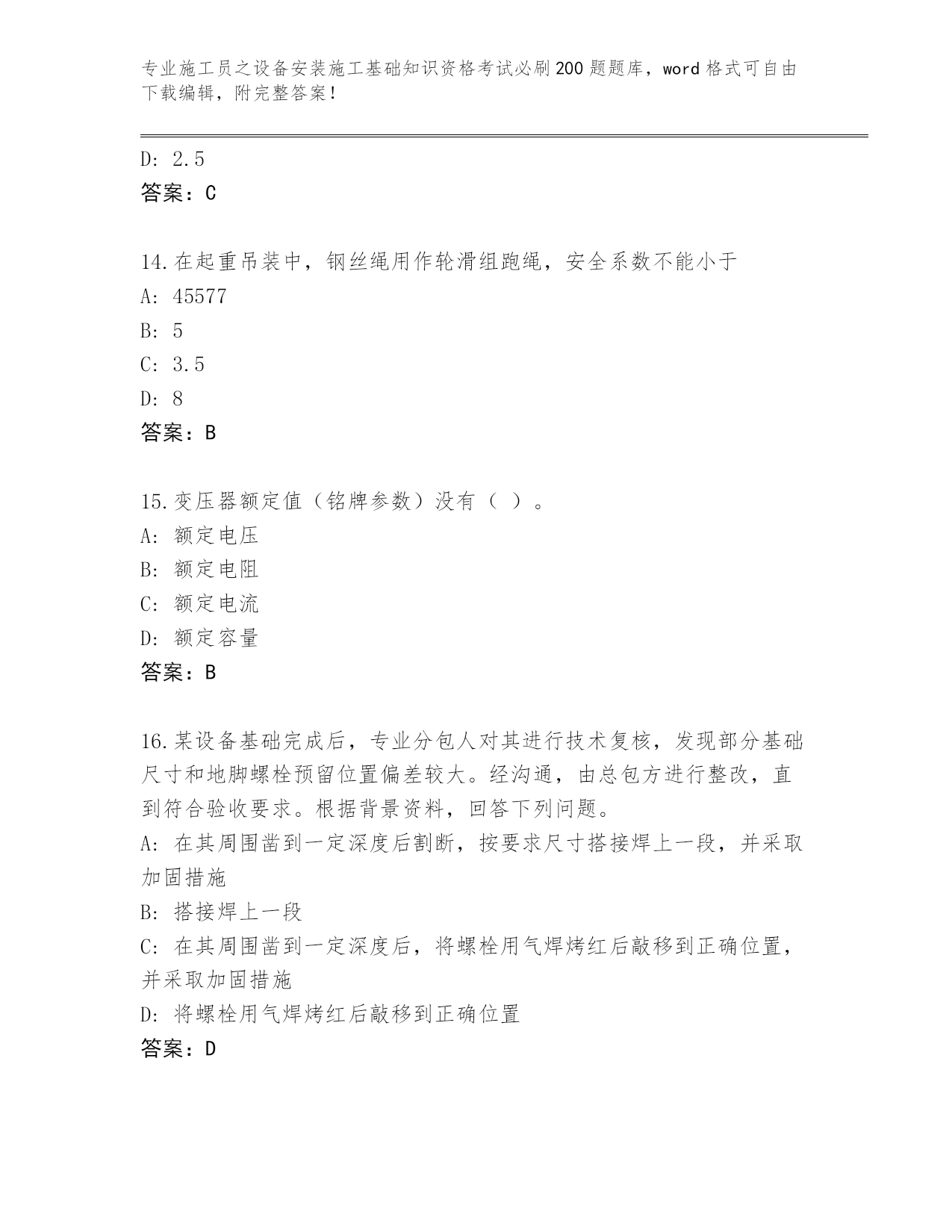 专业施工员之设备安装施工基础知识资格考试必刷200题题库，word格式可自由下载编辑，附完整答案！

D: 2.5
答案：C

14.在起重吊装中，钢丝绳用作轮滑组跑绳，安全系数不能小于
A: 45577
B: 5
C: 3.5
D: 8
答案：B

15.变压器额定值（铭牌参数）没有（ ）。
A: 额定电压
B: 额定电阻
C: 额定电流
D: 额定容量
答案：B

16.某设备基础完成后，专业分包人对其进行技术复核，发现部分基础尺寸和地脚螺栓预留位置偏差较大。经沟通，由总包方进行整改，直到符合验收要求。根据背景资料，回答下列问题。
A: 在其周围凿到一定深度后割断，按要求尺寸搭接焊上一段，并采取加固措施
B: 搭接焊上一段
C: 在其周围凿到一定深度后，将螺栓用气焊烤红后敲移到正确位置，并采取加固措施
D: 将螺栓用气焊烤红后敲移到正确位置
答案：D